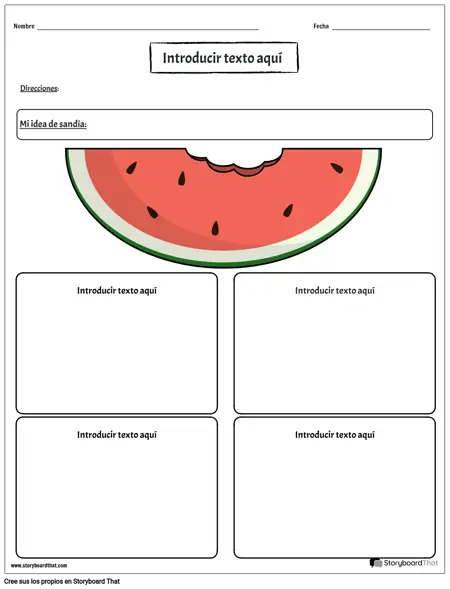 Nombre

Fecha

Introducir texto aquí

Direcciones:

Mi idea de sandía:

Introducir texto aquí

Introducir texto aquí

Introducir texto aquí

Introducir texto aquí

www.storyboardthat.com

StoryboardThat

Cree sus los propios en Storyboard That